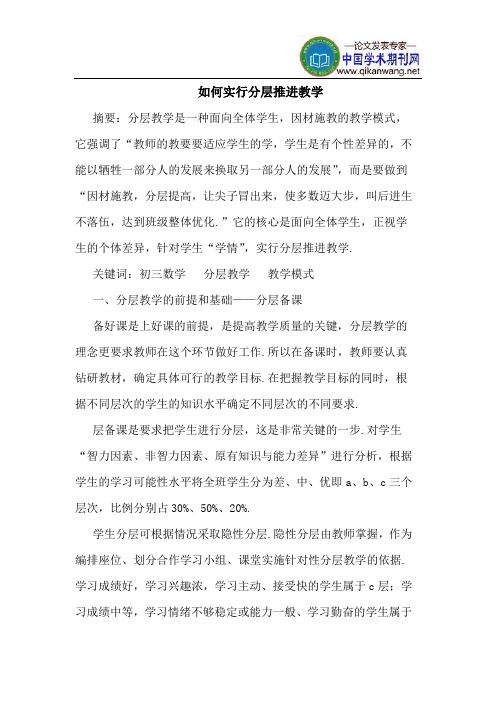 —论文发表专家—
中国学术期刊网
www.qikanwang.net

如何实行分层推进教学

摘要：分层教学是一种面向全体学生，因材施教的教学模式，它强调了“教师的教要要适应学生的学，学生是有个性差异的，不能以牺牲一部分人的发展来换取另一部分人的发展”，而是要做到“因材施教，分层提高，让尖子冒出来，使多数迈大步，叫后进生不落伍，达到班级整体优化.”它的核心是面向全体学生，正视学生的个体差异，针对学生“学情”，实行分层推进教学.

关键词：初三数学　分层教学　教学模式

一、分层教学的前提和基础——分层备课

备好课是上好课的前提，是提高教学质量的关键，分层教学的理念更要求教师在这个环节做好工作.所以在备课时，教师要认真钻研教材，确定具体可行的教学目标.在把握教学目标的同时，根据不同层次的学生的知识水平确定不同层次的不同要求.

层备课是要求把学生进行分层，这是非常关键的一步.对学生“智力因素、非智力因素、原有知识与能力差异”进行分析，根据学生的学习可能性水平将全班学生分为差、中、优即 a、b、c 三个层次，比例分别占 30%、50%、20%.

学生分层可根据情况采取隐性分层.隐性分层由教师掌握，作为编排座位、划分合作学习小组、课堂实施针对性分层教学的依据.学习成绩好，学习兴趣浓，学习主动、接受快的学生属于 c 层；学习成绩中等，学习情绪不够稳定或能力一般、学习勤奋的学生属于